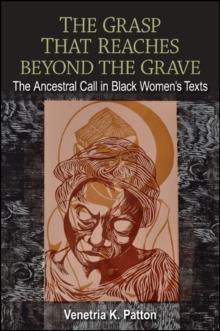 THE GRASP THAT REACHES BEYOND THE GRAVE

The Ancestral Call in Black Women's Texts

Venetria K. Patton